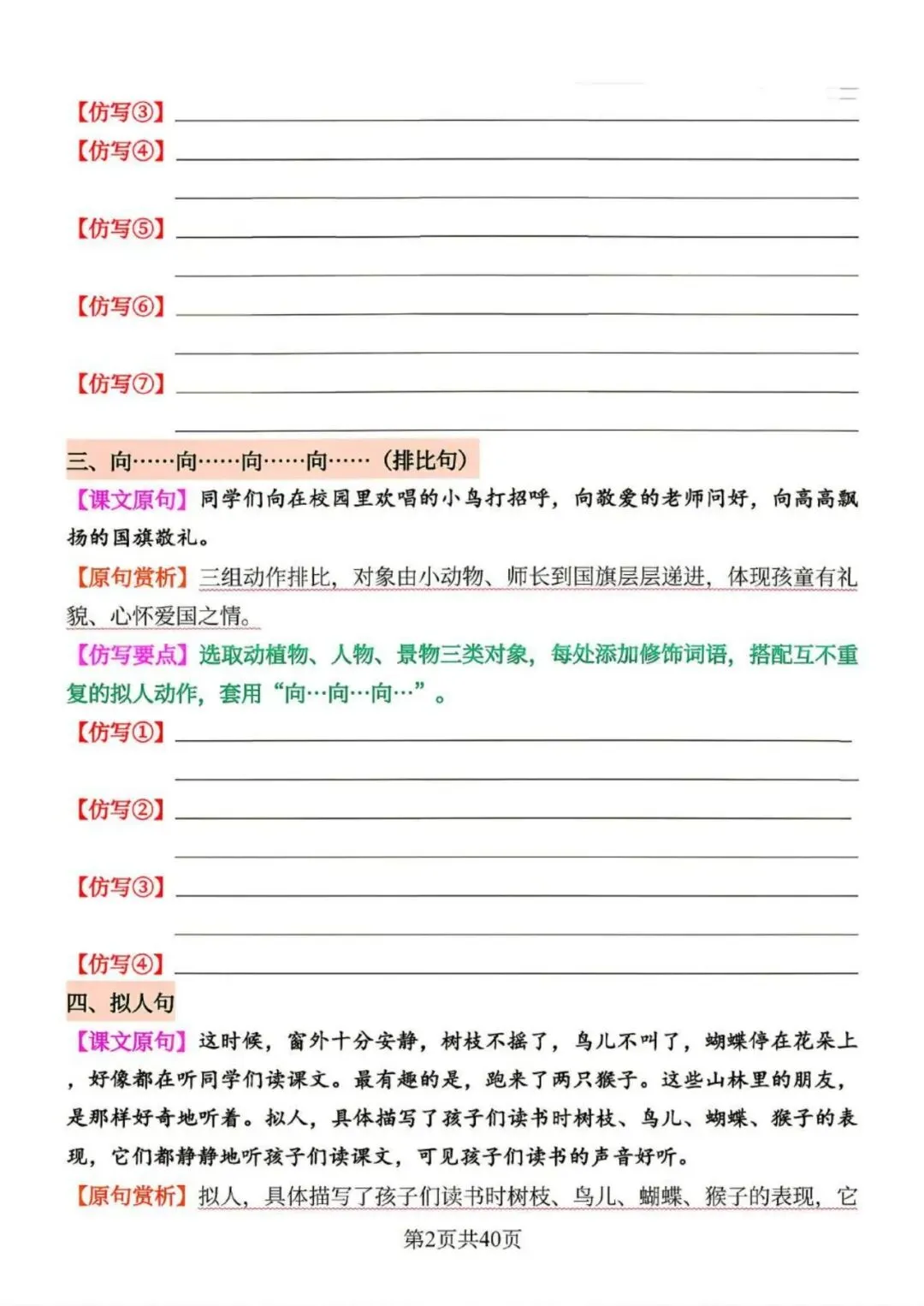 【仿写③】

【仿写④】

【仿写⑤】

【仿写⑥】

【仿写⑦】

三、向……向……向……向……（排比句）

【课文原句】同学们向在校园里欢唱的小鸟打招呼，向敬爱的老师问好，向高高飘扬的国旗敬礼。

【原句赏析】三组动作排比，对象由小动物、师长到国旗层层递进，体现孩童有礼貌、心怀爱国之情。

【仿写要点】选取动植物、人物、景物三类对象，每处添加修饰词语，搭配互不重复的拟人动作，套用“向…向…向…”。

【仿写①】

【仿写②】

【仿写③】

【仿写④】

四、拟人句

【课文原句】这时候，窗外十分安静，树枝不摇了，鸟儿不叫了，蝴蝶停在花朵上，好像都在听同学们读课文。最有趣的是，跑来了两只猴子。这些山林里的朋友，是那样好奇地听着。拟人，具体描写了孩子们读书时树枝、鸟儿、蝴蝶、猴子的表现，它们都静静地听孩子们读课文，可见孩子们读书的声音好听。

【原句赏析】拟人，具体描写了孩子们读书时树枝、鸟儿、蝴蝶、猴子的表现，它

第2页共40页